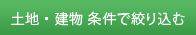 土地・建物 条件で絞り込む